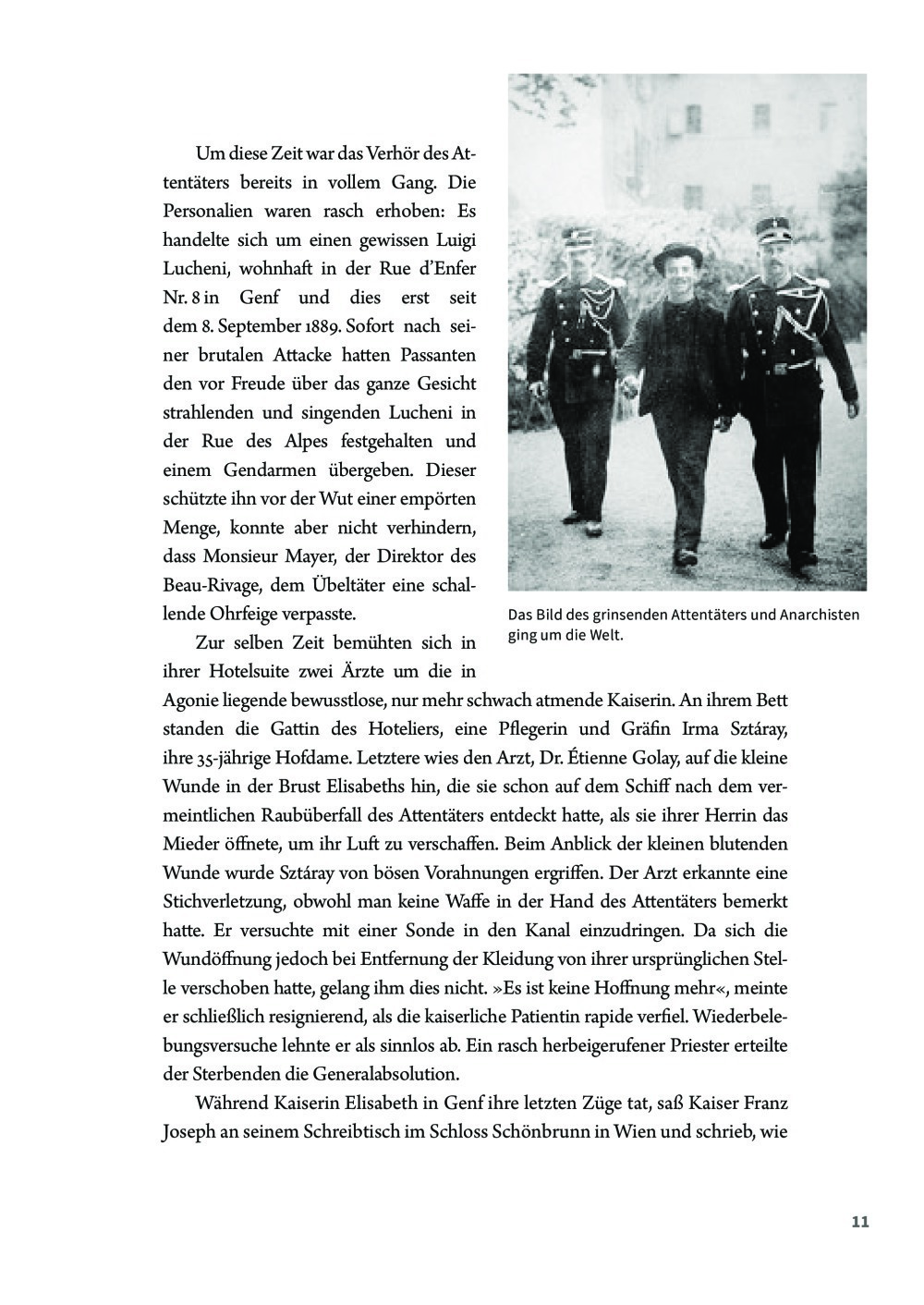 Um diese Zeit war das Verhör des Attentäters bereits in vollem Gang. Die Personalien waren rasch erhoben: Es handelte sich um einen gewissen Luigi Lucheni, wohnhaft in der Rue d'Enfer Nr. 8 in Genf und dies erst seit dem 8. September 1889. Sofort nach seiner brutalen Attacke hatten Passanten den vor Freude über das ganze Gesicht strahlenden und singenden Lucheni in der Rue des Alpes festgehalten und einem Gendarmen übergeben. Dieser schützte ihn vor der Wut einer empörten Menge, konnte aber nicht verhindern, dass Monsieur Mayer, der Direktor des Beau-Rivage, dem Übeltäter eine schallende Ohrfeige verpasste.

Das Bild des grinsenden Attentäters und Anarchisten ging um die Welt.

Zur selben Zeit bemühten sich in ihrer Hotelsuite zwei Ärzte um die in Agonie liegende bewusstlose, nur mehr schwach atmende Kaiserin. An ihrem Bett standen die Gattin des Hoteliers, eine Pflegerin und Gräfin Irma Sztáray, ihre 35-jährige Hofdame. Letztere wies den Arzt, Dr. Étienne Golay, auf die kleine Wunde in der Brust Elisabeths hin, die sie schon auf dem Schiff nach dem vermeintlichen Raubüberfall des Attentäters entdeckt hatte, als sie ihrer Herrin das Mieder öffnete, um ihr Luft zu verschaffen. Beim Anblick der kleinen blutenden Wunde wurde Sztáray von bösen Vorahnungen ergriffen. Der Arzt erkannte eine Stichverletzung, obwohl man keine Waffe in der Hand des Attentäters bemerkt hatte. Er versuchte mit einer Sonde in den Kanal einzudringen. Da sich die Wundöffnung jedoch bei Entfernung der Kleidung von ihrer ursprünglichen Stelle verschoben hatte, gelang ihm dies nicht. »Es ist keine Hoffnung mehr«, meinte er schließlich resignierend, als die kaiserliche Patientin rapide verfiel. Wiederbelebungsversuche lehnte er als sinnlos ab. Ein rasch herbeigerufener Priester erteilte der Sterbenden die Generalabsolution.

Während Kaiserin Elisabeth in Genf ihre letzten Züge tat, saß Kaiser Franz Joseph an seinem Schreibtisch im Schloss Schönbrunn in Wien und schrieb, wie

11